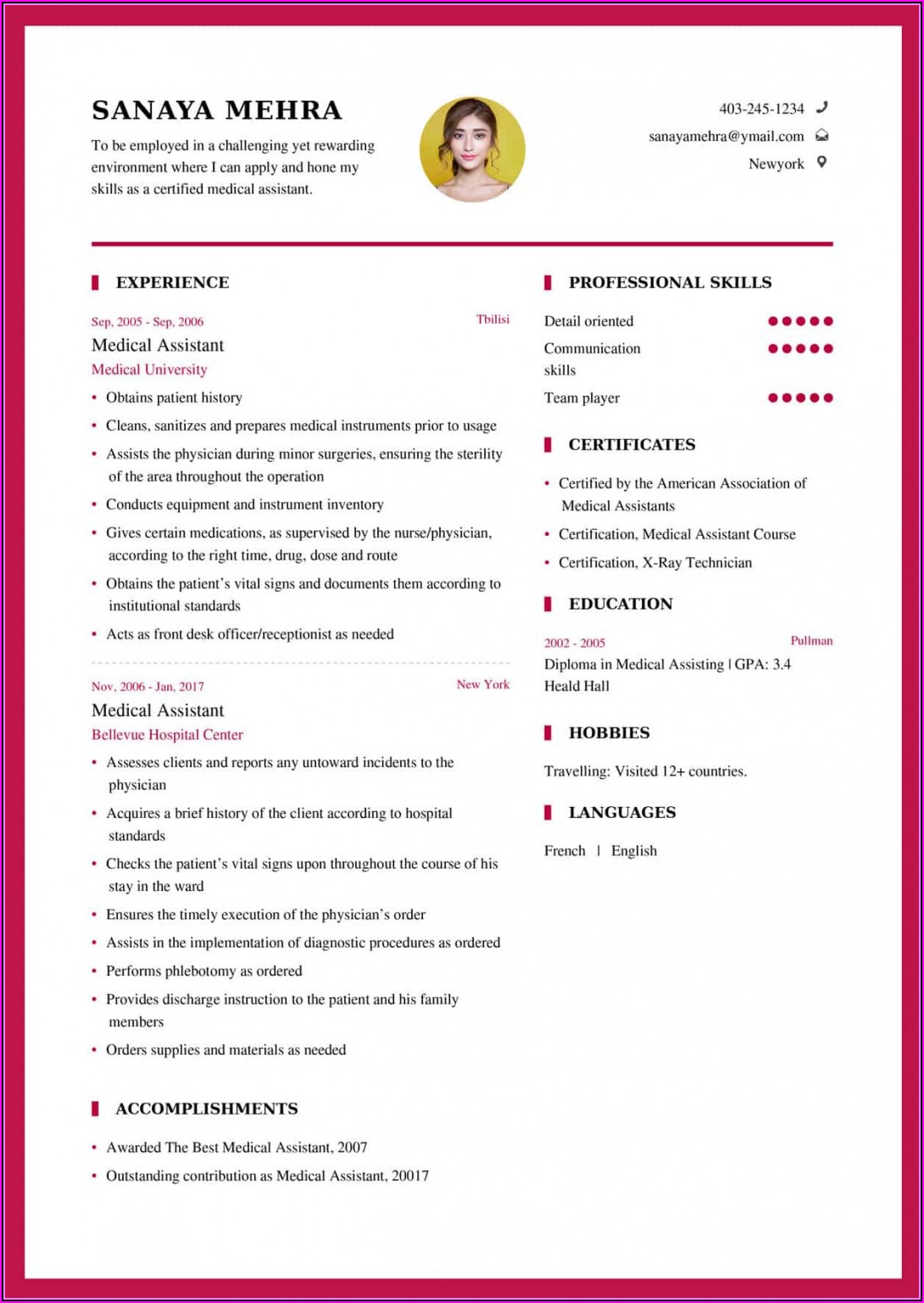 SANAYA MEHRA

To be employed in a challenging yet rewarding environment where I can apply and hone my skills as a certified medical assistant.

403-245-1234
sanayamehra@ymail.com
Newyork

EXPERIENCE

Sep, 2005 - Sep, 2006
Tbilisi
Medical Assistant
Medical University

• Obtains patient history
• Cleans, sanitizes and prepares medical instruments prior to usage
• Assists the physician during minor surgeries, ensuring the sterility of the area throughout the operation
• Conducts equipment and instrument inventory
• Gives certain medications, as supervised by the nurse/physician, according to the right time, drug, dose and route
• Obtains the patient's vital signs and documents them according to institutional standards
• Acts as front desk officer/receptionist as needed

Nov, 2006 - Jan, 2017
New York
Medical Assistant
Bellevue Hospital Center

• Assesses clients and reports any untoward incidents to the physician
• Acquires a brief history of the client according to hospital standards
• Checks the patient's vital signs upon throughout the course of his stay in the ward
• Ensures the timely execution of the physician's order
• Assists in the implementation of diagnostic procedures as ordered
• Performs phlebotomy as ordered
• Provides discharge instruction to the patient and his family members
• Orders supplies and materials as needed

ACCOMPLISHMENTS

• Awarded The Best Medical Assistant, 2007
• Outstanding contribution as Medical Assistant, 20017

PROFESSIONAL SKILLS

Detail oriented
Communication skills
Team player

CERTIFICATES

• Certified by the American Association of Medical Assistants
• Certification, Medical Assistant Course
• Certification, X-Ray Technician

EDUCATION

2002 - 2005
Pullman
Diploma in Medical Assisting | GPA: 3.4
Heald Hall

HOBBIES

Travelling: Visited 12+ countries.

LANGUAGES

French | English